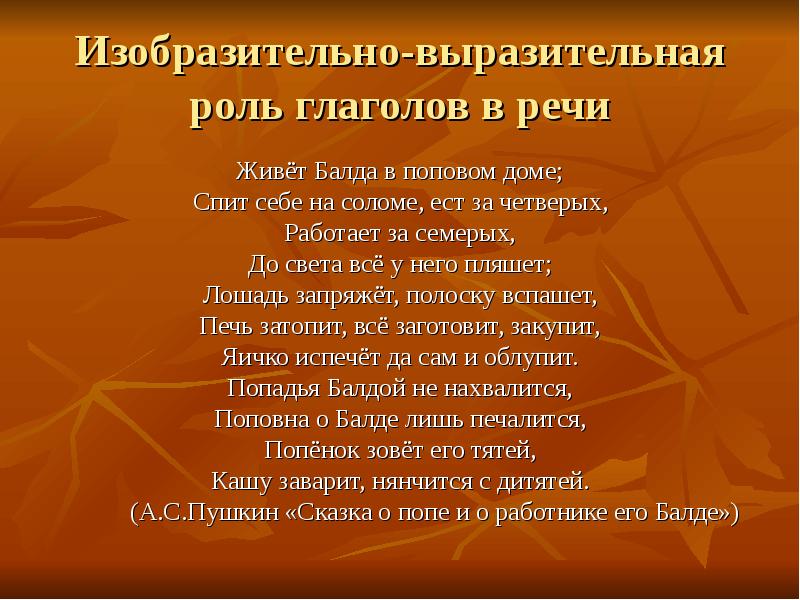 Изобразительно-выразительная роль глаголов в речи

Живёт Балда в поповом доме;
Спит себе на соломе, ест за четверых,
Работает за семерых,
До света всё у него пляшет;
Лошадь запряжёт, полоску вспашет,
Печь затопит, всё заготовит, закупит,
Яичко испечёт да сам и облупит.
Попадья Балдой не нахвалится,
Поповна о Балде лишь печалится,
Попёнок зовёт его тятей,
Кашу заварит, нянчится с дитятей.
(А.С.Пушкин «Сказка о попе и о работнике его Балде»)